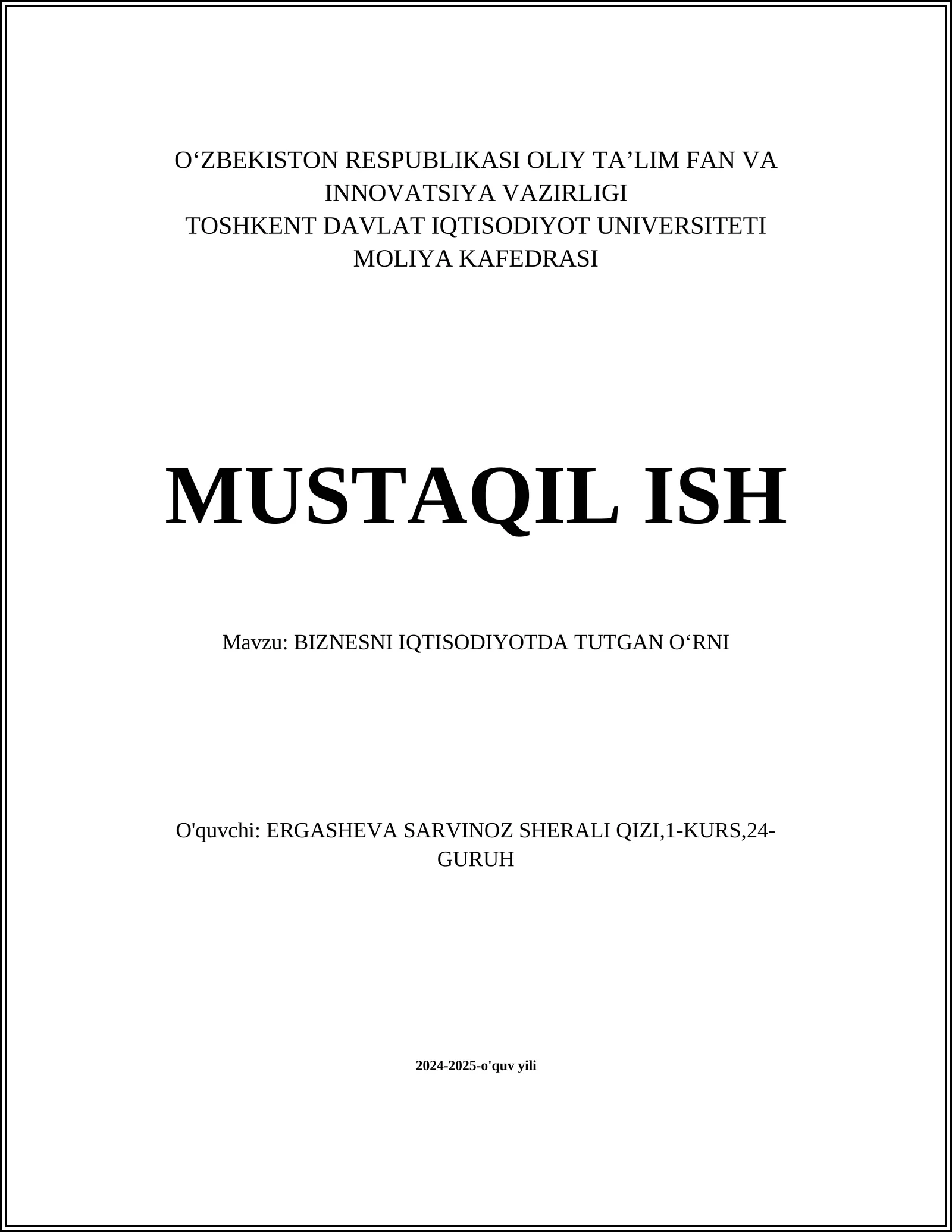 O‘ZBEKISTON RESPUBLIKASI OLIY TA’LIM FAN VA INNOVATSIYA VAZIRLIGI
TOSHKENT DAVLAT IQTISODIYOT UNIVERSITETI
MOLIYA KAFEDRASI

MUSTAQIL ISH

Mavzu: BIZNESNI IQTISODIYOTDA TUTGAN O‘RNI

O'quvchi: ERGASHEVA SARVINOZ SHERALI QIZI,1-KURS,24-GURUH

2024-2025-o'quv yili